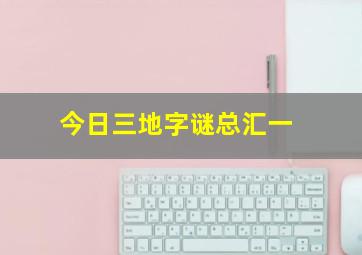 今日三地字谜总汇一